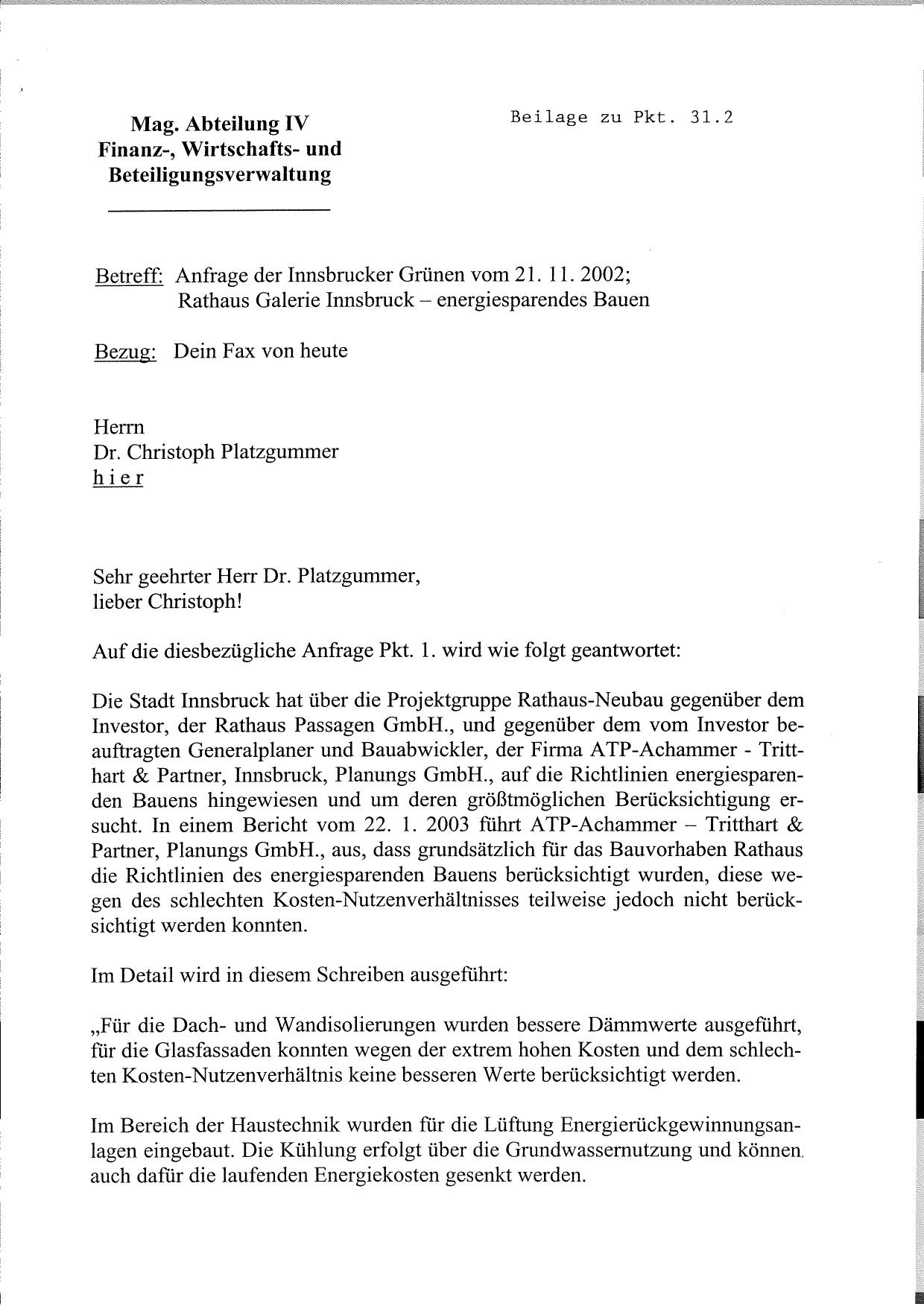 Mag. Abteilung IV
Finanz-, Wirtschafts- und Beteiligungsverwaltung

Beilage zu Pkt. 31.2

Betreff: Anfrage der Innsbrucker Grünen vom 21. 11. 2002;
Rathaus Galerie Innsbruck – energiesparendes Bauen

Bezug: Dein Fax von heute

Herrn
Dr. Christoph Platzgummer
h i e r

Sehr geehrter Herr Dr. Platzgummer,
lieber Christoph!

Auf die diesbezügliche Anfrage Pkt. 1. wird wie folgt geantwortet:

Die Stadt Innsbruck hat über die Projektgruppe Rathaus-Neubau gegenüber dem Investor, der Rathaus Passagen GmbH., und gegenüber dem vom Investor beauftragten Generalplaner und Bauabwickler, der Firma ATP-Achammer - Tritthart & Partner, Innsbruck, Planungs GmbH., auf die Richtlinien energiesparenden Bauens hingewiesen und um deren größtmöglichen Berücksichtigung ersucht. In einem Bericht vom 22. 1. 2003 führt ATP-Achammer – Tritthart & Partner, Planungs GmbH., aus, dass grundsätzlich für das Bauvorhaben Rathaus die Richtlinien des energiesparenden Bauens berücksichtigt wurden, diese wegen des schlechten Kosten-Nutzenverhältnisses teilweise jedoch nicht berücksichtigt werden konnten.

Im Detail wird in diesem Schreiben ausgeführt:

„Für die Dach- und Wandisolierungen wurden bessere Dämmwerte ausgeführt, für die Glasfassaden konnten wegen der extrem hohen Kosten und dem schlechten Kosten-Nutzenverhältnis keine besseren Werte berücksichtigt werden.

Im Bereich der Haustechnik wurden für die Lüftung Energierückgewinnungsanlagen eingebaut. Die Kühlung erfolgt über die Grundwassernutzung und können auch dafür die laufenden Energiekosten gesenkt werden.